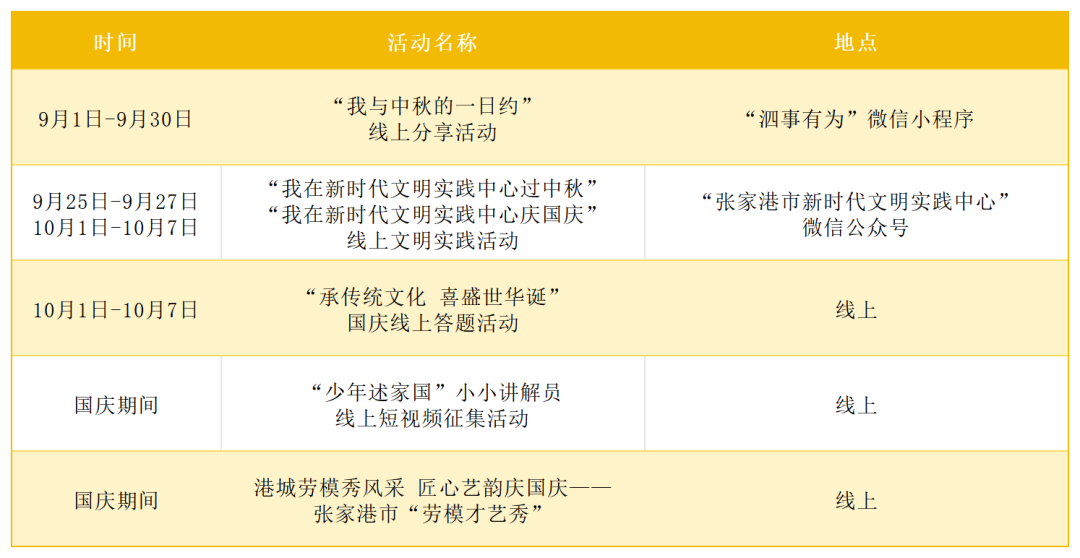 | 时间 | 活动名称 | 地点 |
|---|---|---|
| 9月1日-9月30日 | “我与中秋的一日约”线上分享活动 | “泗事有为”微信小程序 |
| 9月25日-9月27日 10月1日-10月7日 | “我在新时代文明实践中心过中秋”“我在新时代文明实践中心庆国庆”线上文明实践活动 | “张家港市新时代文明实践中心”微信公众号 |
| 10月1日-10月7日 | “承传统文化 喜盛世华诞”国庆线上答题活动 | 线上 |
| 国庆期间 | “少年述家国”小小讲解员线上短视频征集活动 | 线上 |
| 国庆期间 | 港城劳模秀风采 匠心艺韵庆国庆——张家港市“劳模才艺秀” | 线上 |